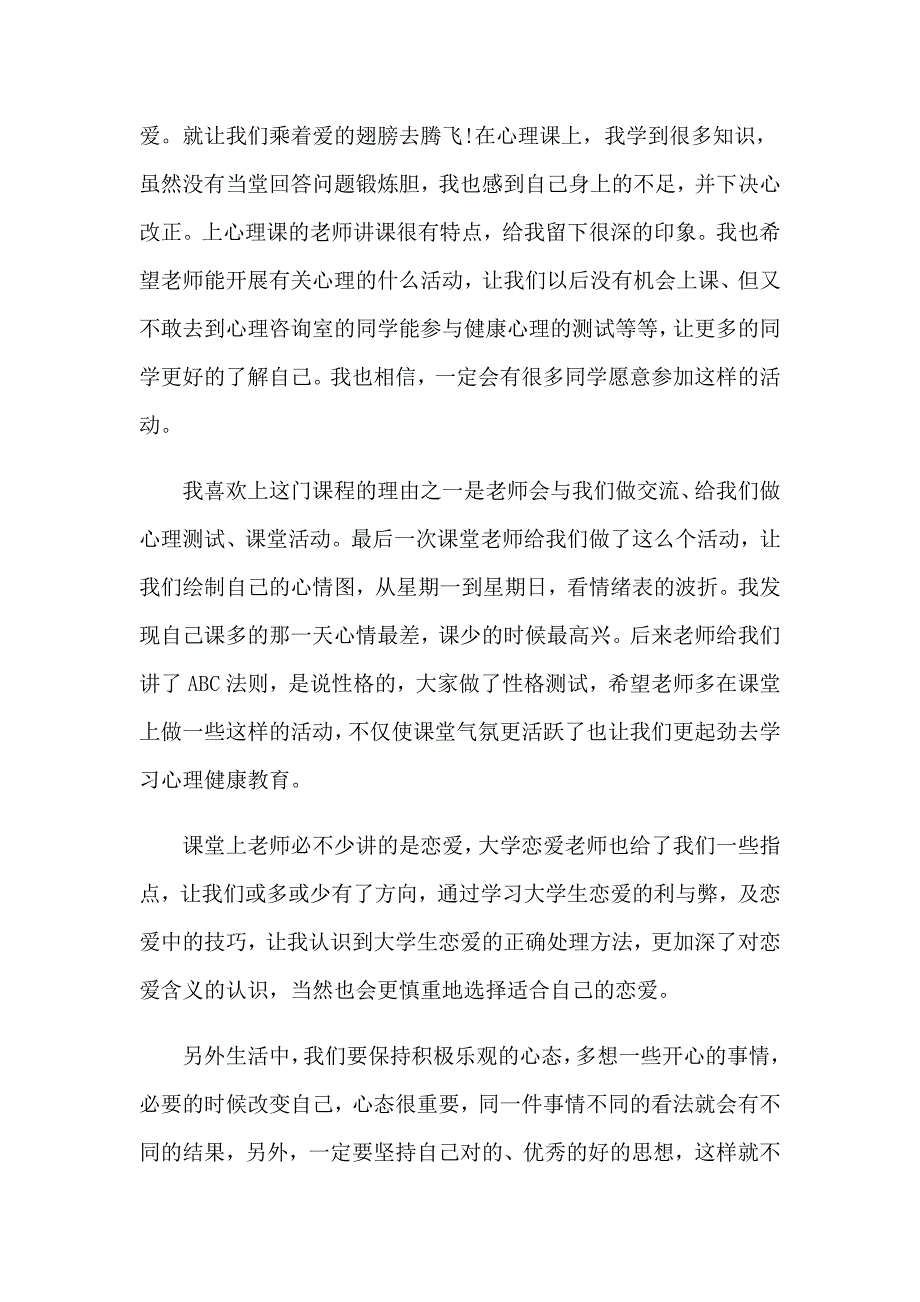 爱。就让我们乘着爱的翅膀去腾飞!在心理课上，我学到很多知识，虽然没有当堂回答问题锻炼胆，我也感到自己身上的不足，并下决心改正。上心理课的老师讲课很有特点，给我留下很深的印象。我也希望老师能开展有关心理的什么活动，让我们以后没有机会上课、但又不敢去到心理咨询室的同学能参与健康心理的测试等等，让更多的同学更好的了解自己。我也相信，一定会有很多同学愿意参加这样的活动。

我喜欢上这门课程的理由之一是老师会与我们做交流、给我们做心理测试、课堂活动。最后一次课堂老师给我们做了这么个活动，让我们绘制自己的心情图，从星期一到星期日，看情绪表的波折。我发现自己课多的那一天心情最差，课少的时候最高兴。后来老师给我们讲了 ABC 法则，是说性格的，大家做了性格测试，希望老师多在课堂上做一些这样的活动，不仅使课堂气氛更活跃了也让我们更起劲去学习心理健康教育。

课堂上老师必不少讲的是恋爱，大学恋爱老师也给了我们一些指点，让我们或多或少有了方向，通过学习大学生恋爱的利与弊，及恋爱中的技巧，让我认识到大学生恋爱的正确处理方法，更加深了对恋爱含义的认识，当然也会更慎重地选择适合自己的恋爱。

另外生活中，我们要保持积极乐观的心态，多想一些开心的事情，必要的时候改变自己，心态很重要，同一件事情不同的看法就会有不同的结果，另外，一定要坚持自己对的、优秀的好的思想，这样就不